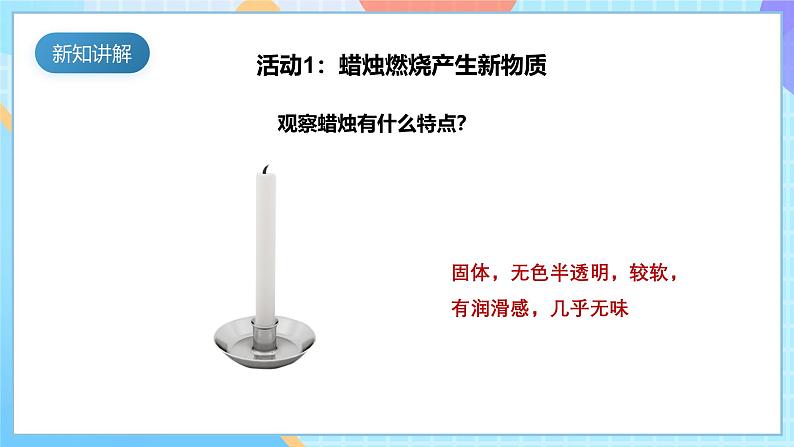 新知讲解

活动1：蜡烛燃烧产生新物质

观察蜡烛有什么特点？

固体，无色半透明，较软，有润滑感，几乎无味